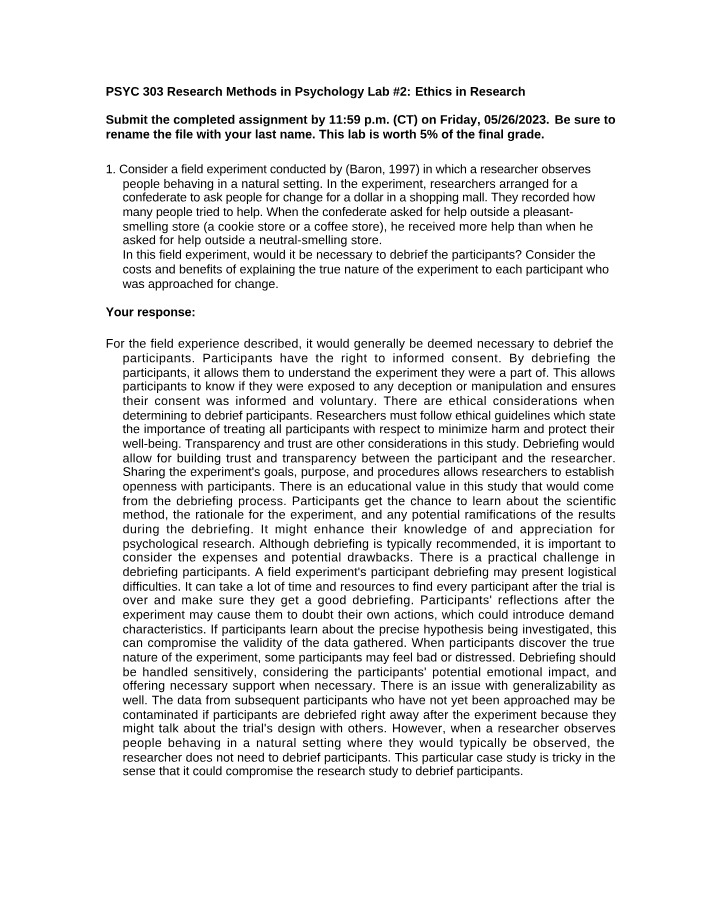 PSYC 303 Research Methods in Psychology Lab #2: Ethics in Research

Submit the completed assignment by 11:59 p.m. (CT) on Friday, 05/26/2023. Be sure to rename the file with your last name. This lab is worth 5% of the final grade.

1. Consider a field experiment conducted by (Baron, 1997) in which a researcher observes people behaving in a natural setting. In the experiment, researchers arranged for a confederate to ask people for change for a dollar in a shopping mall. They recorded how many people tried to help. When the confederate asked for help outside a pleasant-smelling store (a cookie store or a coffee store), he received more help than when he asked for help outside a neutral-smelling store.

In this field experiment, would it be necessary to debrief the participants? Consider the costs and benefits of explaining the true nature of the experiment to each participant who was approached for change.

Your response:

For the field experience described, it would generally be deemed necessary to debrief the participants. Participants have the right to informed consent. By debriefing the participants, it allows them to understand the experiment they were a part of. This allows participants to know if they were exposed to any deception or manipulation and ensures their consent was informed and voluntary. There are ethical considerations when determining to debrief participants. Researchers must follow ethical guidelines which state the importance of treating all participants with respect to minimize harm and protect their well-being. Transparency and trust are other considerations in this study. Debriefing would allow for building trust and transparency between the participant and the researcher. Sharing the experiment's goals, purpose, and procedures allows researchers to establish openness with participants. There is an educational value in this study that would come from the debriefing process. Participants get the chance to learn about the scientific method, the rationale for the experiment, and any potential ramifications of the results during the debriefing. It might enhance their knowledge of and appreciation for psychological research. Although debriefing is typically recommended, it is important to consider the expenses and potential drawbacks. There is a practical challenge in debriefing participants. A field experiment's participant debriefing may present logistical difficulties. It can take a lot of time and resources to find every participant after the trial is over and make sure they get a good debriefing. Participants' reflections after the experiment may cause them to doubt their own actions, which could introduce demand characteristics. If participants learn about the precise hypothesis being investigated, this can compromise the validity of the data gathered. When participants discover the true nature of the experiment, some participants may feel bad or distressed. Debriefing should be handled sensitively, considering the participants' potential emotional impact, and offering necessary support when necessary. There is an issue with generalizability as well. The data from subsequent participants who have not yet been approached may be contaminated if participants are debriefed right away after the experiment because they might talk about the trial's design with others. However, when a researcher observes people behaving in a natural setting where they would typically be observed, the researcher does not need to debrief participants. This particular case study is tricky in the sense that it could compromise the research study to debrief participants.